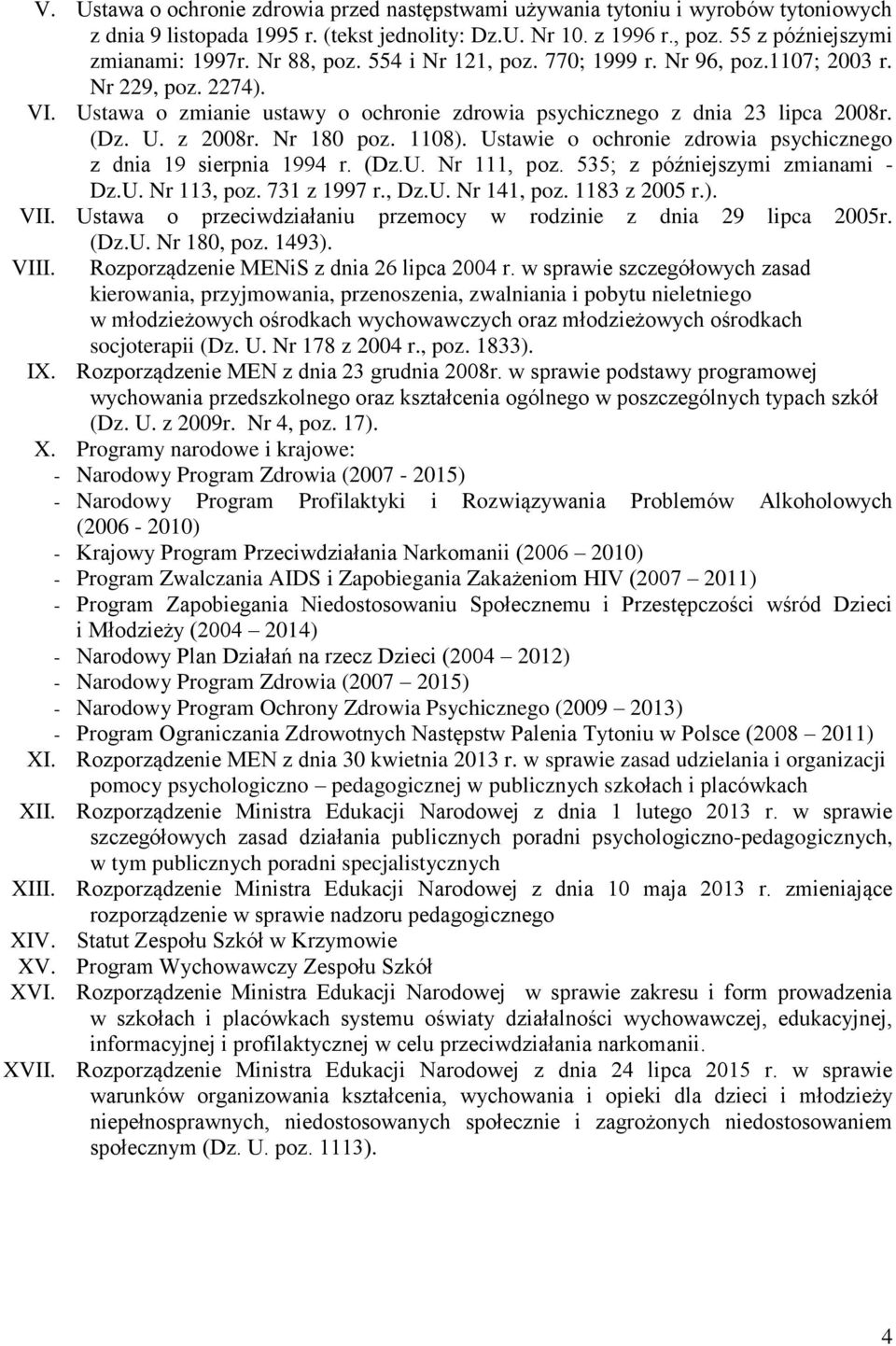 V. Ustawa o ochronie zdrowia przed następstwami używania tytoniu i wyrobów tytoniowych z dnia 9 listopada 1995 r. (tekst jednolity: Dz.U. Nr 10. z 1996 r., poz. 55 z późniejszymi zmianami: 1997r. Nr 88, poz. 554 i Nr 121, poz. 770; 1999 r. Nr 96, poz.1107; 2003 r. Nr 229, poz. 2274).

VI. Ustawa o zmianie ustawy o ochronie zdrowia psychicznego z dnia 23 lipca 2008r. (Dz. U. z 2008r. Nr 180 poz. 1108). Ustawie o ochronie zdrowia psychicznego z dnia 19 sierpnia 1994 r. (Dz.U. Nr 111, poz. 535; z późniejszymi zmianami - Dz.U. Nr 113, poz. 731 z 1997 r., Dz.U. Nr 141, poz. 1183 z 2005 r.).

VII. Ustawa o przeciwdziałaniu przemocy w rodzinie z dnia 29 lipca 2005r. (Dz.U. Nr 180, poz. 1493).

VIII. Rozporządzenie MENiS z dnia 26 lipca 2004 r. w sprawie szczegółowych zasad kierowania, przyjmowania, przenoszenia, zwalniania i pobytu nieletniego w młodzieżowych ośrodkach wychowawczych oraz młodzieżowych ośrodkach socjoterapii (Dz. U. Nr 178 z 2004 r., poz. 1833).

IX. Rozporządzenie MEN z dnia 23 grudnia 2008r. w sprawie podstawy programowej wychowania przedszkolnego oraz kształcenia ogólnego w poszczególnych typach szkół (Dz. U. z 2009r. Nr 4, poz. 17).

X. Programy narodowe i krajowe:
- Narodowy Program Zdrowia (2007 - 2015)
- Narodowy Program Profilaktyki i Rozwiązywania Problemów Alkoholowych (2006 - 2010)
- Krajowy Program Przeciwdziałania Narkomanii (2006 – 2010)
- Program Zwalczania AIDS i Zapobiegania Zakażeniom HIV (2007 – 2011)
- Program Zapobiegania Niedostosowaniu Społecznemu i Przestępczości wśród Dzieci i Młodzieży (2004 – 2014)
- Narodowy Plan Działań na rzecz Dzieci (2004 – 2012)
- Narodowy Program Zdrowia (2007 – 2015)
- Narodowy Program Ochrony Zdrowia Psychicznego (2009 – 2013)
- Program Ograniczania Zdrowotnych Następstw Palenia Tytoniu w Polsce (2008 – 2011)

XI. Rozporządzenie MEN z dnia 30 kwietnia 2013 r. w sprawie zasad udzielania i organizacji pomocy psychologiczno – pedagogicznej w publicznych szkołach i placówkach

XII. Rozporządzenie Ministra Edukacji Narodowej z dnia 1 lutego 2013 r. w sprawie szczegółowych zasad działania publicznych poradni psychologiczno-pedagogicznych, w tym publicznych poradni specjalistycznych

XIII. Rozporządzenie Ministra Edukacji Narodowej z dnia 10 maja 2013 r. zmieniające rozporządzenie w sprawie nadzoru pedagogicznego

XIV. Statut Zespołu Szkół w Krzymowie

XV. Program Wychowawczy Zespołu Szkół

XVI. Rozporządzenie Ministra Edukacji Narodowej w sprawie zakresu i form prowadzenia w szkołach i placówkach systemu oświaty działalności wychowawczej, edukacyjnej, informacyjnej i profilaktycznej w celu przeciwdziałania narkomanii.

XVII. Rozporządzenie Ministra Edukacji Narodowej z dnia 24 lipca 2015 r. w sprawie warunków organizowania kształcenia, wychowania i opieki dla dzieci i młodzieży niepełnosprawnych, niedostosowanych społecznie i zagrożonych niedostosowaniem społecznym (Dz. U. poz. 1113).

4